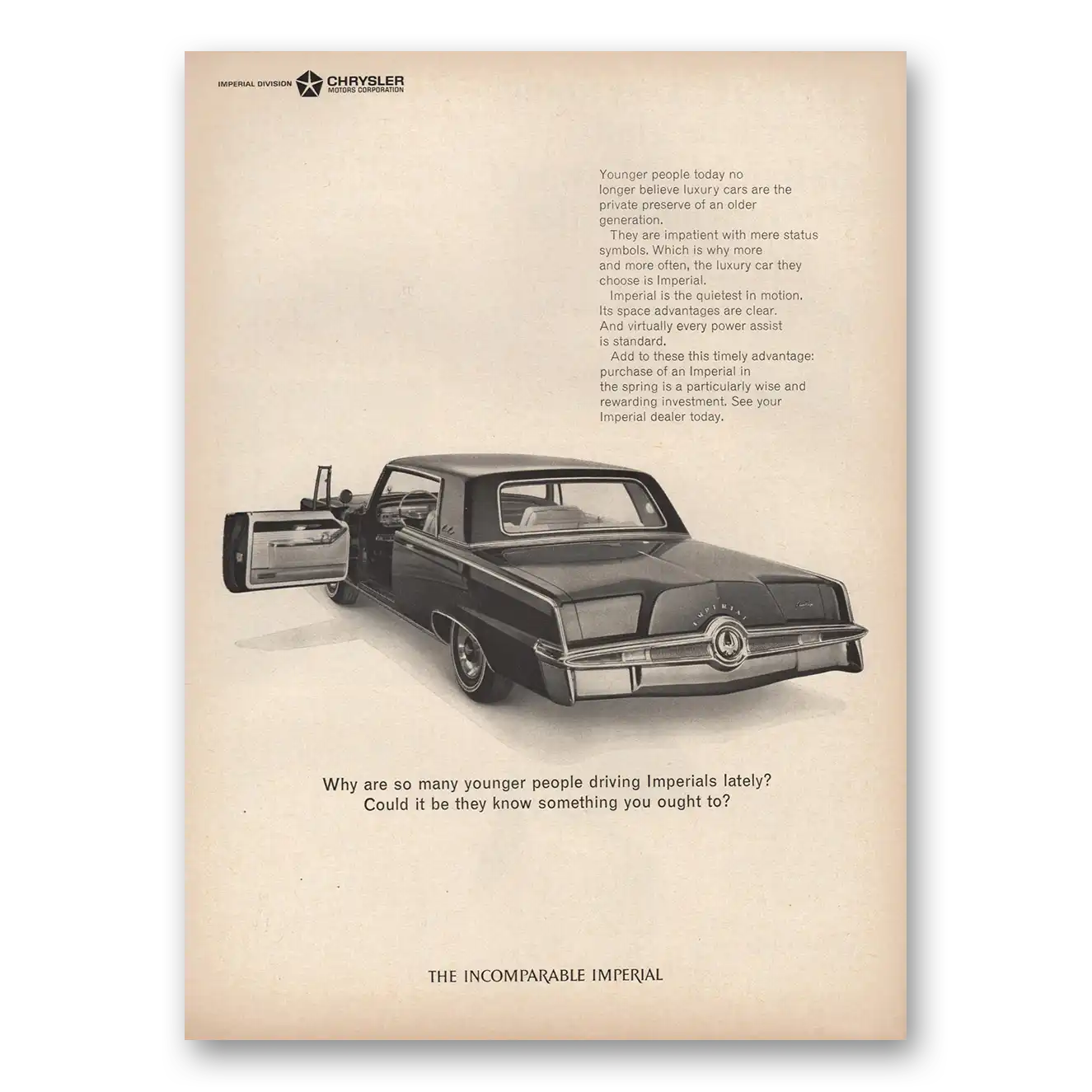 IMPERIAL DIVISION CHRYSLER MOTORS CORPORATION

Younger people today no longer believe luxury cars are the private preserve of an older generation.

They are impatient with mere status symbols. Which is why more and more often, the luxury car they choose is Imperial.

Imperial is the quietest in motion. Its space advantages are clear. And virtually every power assist is standard.

Add to these this timely advantage: purchase of an Imperial in the spring is a particularly wise and rewarding investment. See your Imperial dealer today.

IMPERIAL

Why are so many younger people driving Imperials lately? Could it be they know something you ought to?

THE INCOMPARABLE IMPERIAL